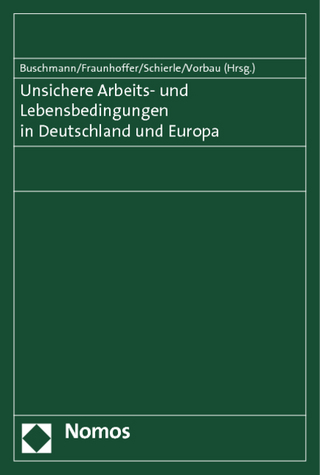 Buschmann/Fraunhoffer/Schierle/Vorbau (Hrsg.)

Unsichere Arbeits- und Lebensbedingungen in Deutschland und Europa

Nomos